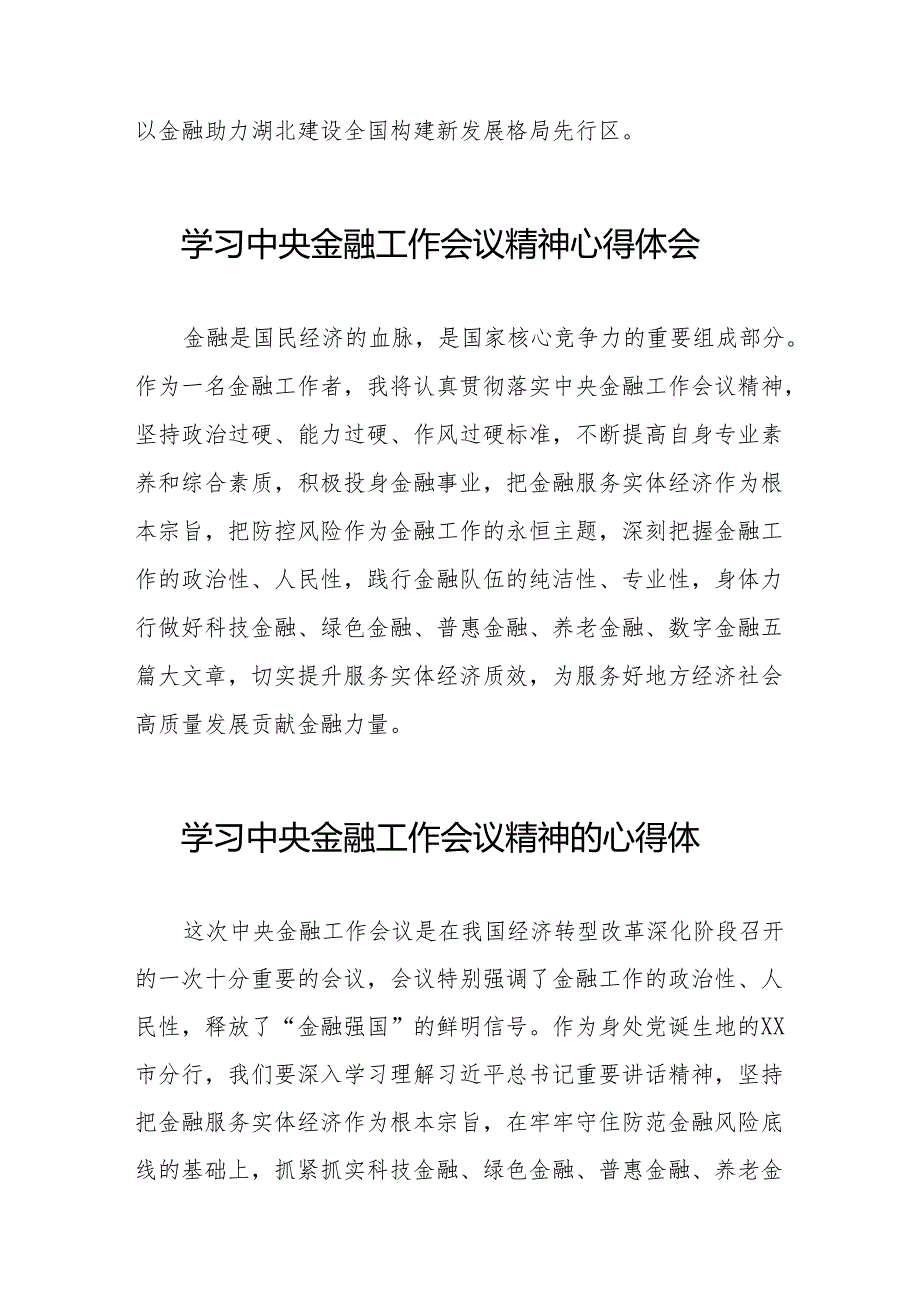 以金融助力湖北建设全国构建新发展格局先行区。

学习中央金融工作会议精神心得体会

金融是国民经济的血脉，是国家核心竞争力的重要组成部分。作为一名金融工作者，我将认真贯彻落实中央金融工作会议精神，坚持政治过硬、能力过硬、作风过硬标准，不断提高自身专业素养和综合素质，积极投身金融事业，把金融服务实体经济作为根本宗旨，把防控风险作为金融工作的永恒主题，深刻把握金融工作的政治性、人民性，践行金融队伍的纯洁性、专业性，身体力行做好科技金融、绿色金融、普惠金融、养老金融、数字金融五篇大文章，切实提升服务实体经济质效，为服务好地方经济社会高质量发展贡献金融力量。

学习中央金融工作会议精神的心得体

这次中央金融工作会议是在我国经济转型改革深化阶段召开的一次十分重要的会议，会议特别强调了金融工作的政治性、人民性，释放了“金融强国”的鲜明信号。作为身处党诞生地的XX市分行，我们要深入学习理解习近平总书记重要讲话精神，坚持把金融服务实体经济作为根本宗旨，在牢牢守住防范金融风险底线的基础上，抓紧抓实科技金融、绿色金融、普惠金融、养老金